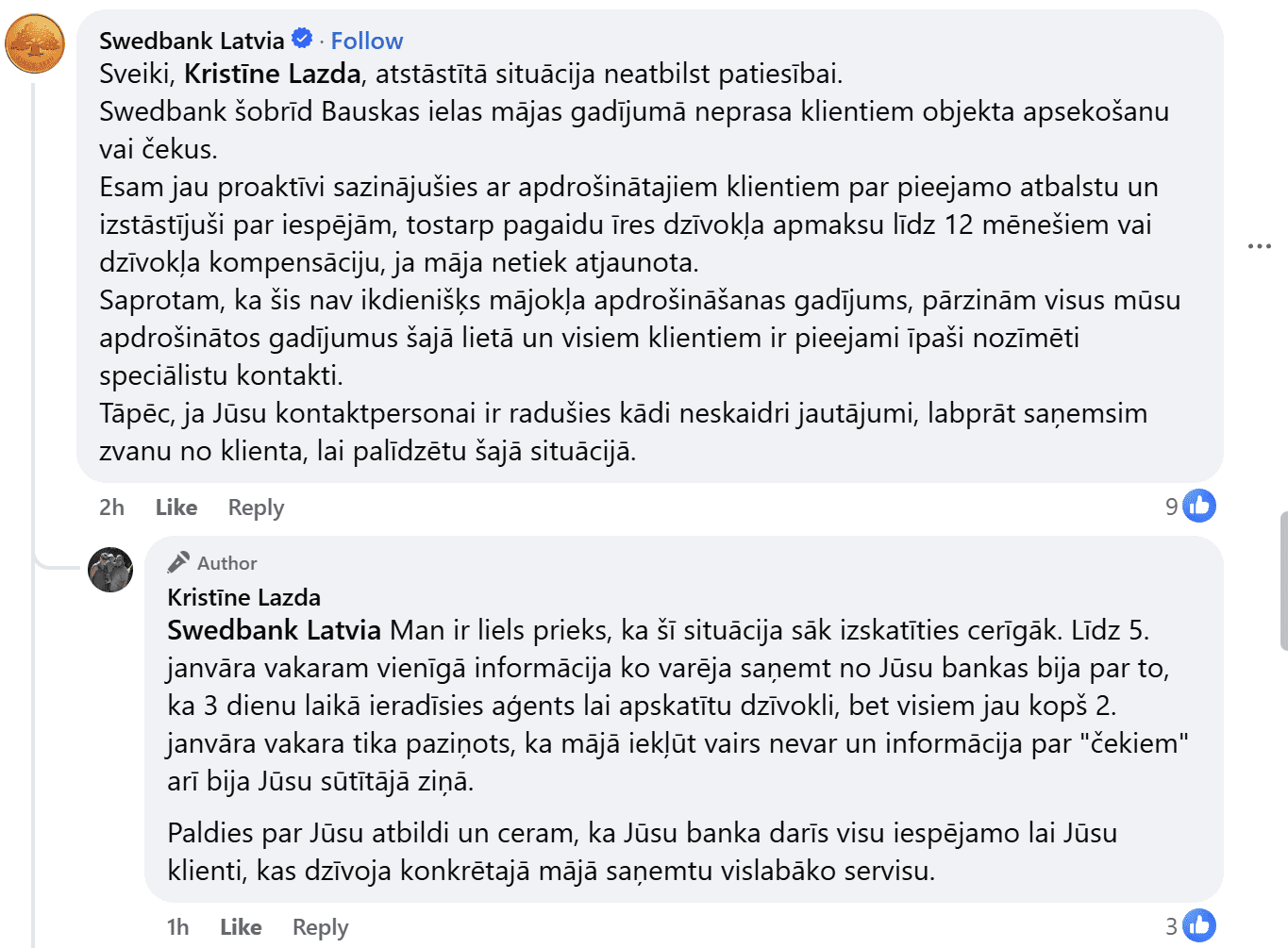 Swedbank Latvia · Follow
Sveiki, Kristīne Lazda, atstāstītā situācija neatbilst patiesībai.
Swedbank šobrīd Bauskas ielas mājas gadījumā neprasa klientiem objekta apsekošanu vai čekus.
Esam jau proaktīvi sazinājušies ar apdrošinātajiem klientiem par pieejamo atbalstu un izstāstījuši par iespējām, tostarp pagaidu īres dzīvokļa apmaksu līdz 12 mēnešiem vai dzīvokļa kompensāciju, ja māja netiek atjaunota.
Saprotam, ka šis nav ikdienišķs mājokļa apdrošināšanas gadījums, pārzinām visus mūsu apdrošinātos gadījumus šajā lietā un visiem klientiem ir pieejami īpaši nozīmēti speciālistu kontakti.
Tāpēc, ja Jūsu kontaktpersonai ir radušies kādi neskaidri jautājumi, labprāt saņemsim zvanu no klienta, lai palīdzētu šajā situācijā.

2h Like Reply 9

Author
Kristīne Lazda
Swedbank Latvia Man ir liels prieks, ka šī situācija sāk izskatīties cerīgāk. Līdz 5. janvāra vakaram vienīgā informācija ko varēja saņemt no Jūsu bankas bija par to, ka 3 dienu laikā ieradīsies aģents lai apskatītu dzīvokli, bet visiem jau kopš 2. janvāra vakara tika paziņots, ka mājā iekļūt vairs nevar un informācija par "čekiem" arī bija Jūsu sūtītājā ziņā.

Paldies par Jūsu atbildi un ceram, ka Jūsu banka darīs visu iespējamo lai Jūsu klienti, kas dzīvoja konkrētajā mājā saņemtu vislabāko servisu.

1h Like Reply 3